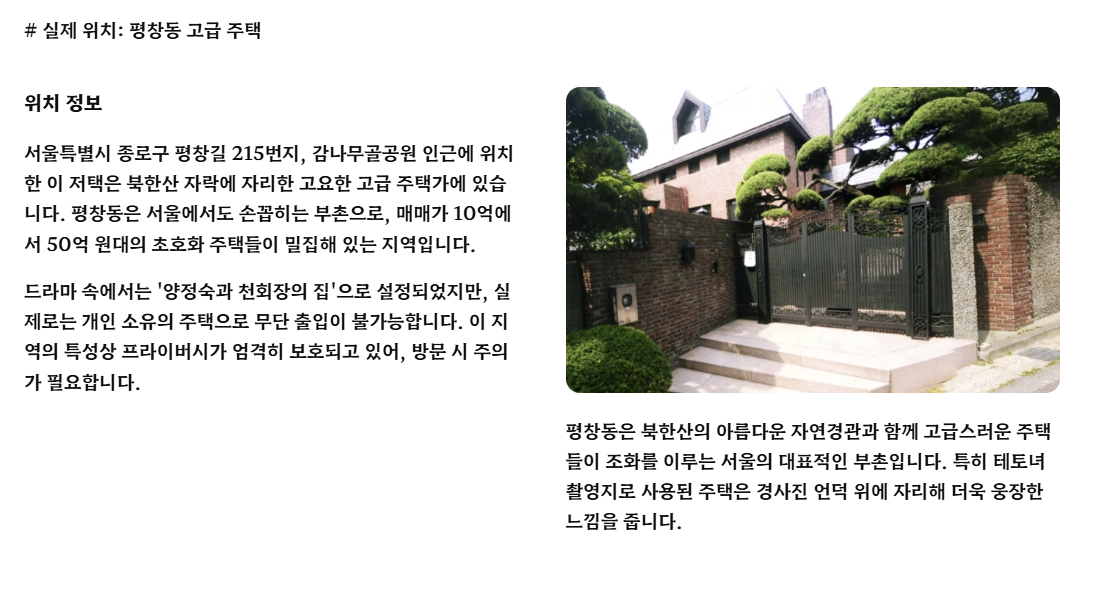 # 실제 위치: 평창동 고급 주택

위치 정보

서울특별시 종로구 평창길 215번지, 감나무골공원 인근에 위치한 이 저택은 북한산 자락에 자리한 고요한 고급 주택가에 있습니다. 평창동은 서울에서도 손꼽히는 부촌으로, 매매가 10억에서 50억 원대의 초호화 주택들이 밀집해 있는 지역입니다.

드라마 속에서는 '양정숙과 천회장의 집'으로 설정되었지만, 실제로는 개인 소유의 주택으로 무단 출입이 불가능합니다. 이 지역의 특성상 프라이버시가 엄격히 보호되고 있어, 방문 시 주의가 필요합니다.

평창동은 북한산의 아름다운 자연경관과 함께 고급스러운 주택들이 조화를 이루는 서울의 대표적인 부촌입니다. 특히 테토녀 촬영지로 사용된 주택은 경사진 언덕 위에 자리해 더욱 웅장한 느낌을 줍니다.